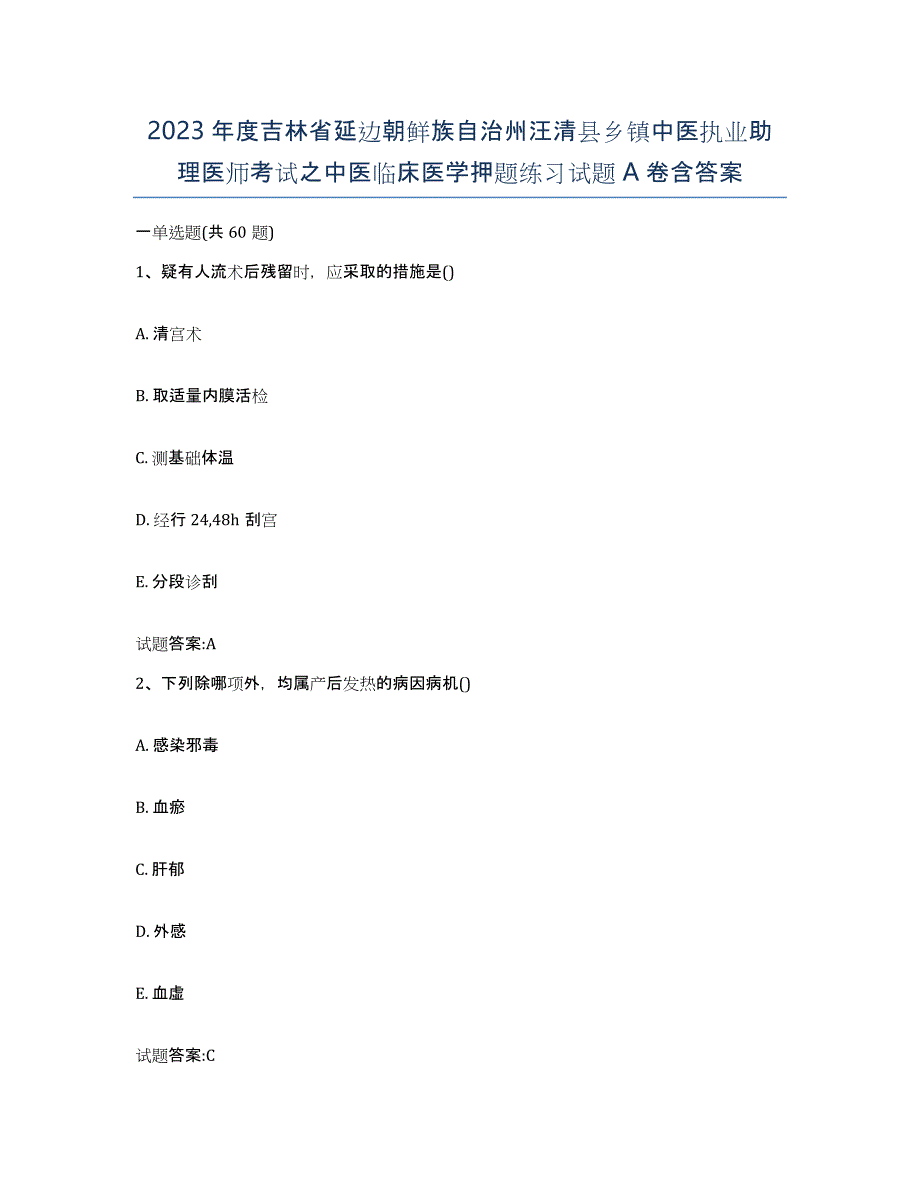 2023年度吉林省延边朝鲜族自治州汪清县乡镇中医执业助理医师考试之中医临床医学押题练习试题A卷含答案

一单选题(共60题)

1、疑有人流术后残留时，应采取的措施是()

A. 清宫术

B. 取适量内膜活检

C. 测基础体温

D. 经行24,48h刮宫

E. 分段诊刮

试题答案:A

2、下列除哪项外，均属产后发热的病因病机()

A. 感染邪毒

B. 血瘀

C. 肝郁

D. 外感

E. 血虚

试题答案:C